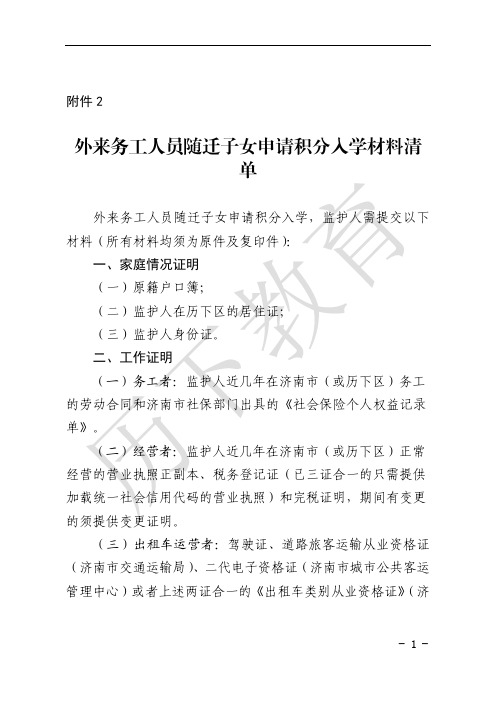 附件 2

外来务工人员随迁子女申请积分入学材料清单

外来务工人员随迁子女申请积分入学，监护人需提交以下材料（所有材料均须为原件及复印件）：

一、家庭情况证明

（一）原籍户口簿；

（二）监护人在历下区的居住证；

（三）监护人身份证。

二、工作证明

（一）务工者：监护人近几年在济南市（或历下区）务工的劳动合同和济南市社保部门出具的《社会保险个人权益记录单》。

（二）经营者：监护人近几年在济南市（或历下区）正常经营的营业执照正副本、税务登记证（已三证合一的只需提供加载统一社会信用代码的营业执照）和完税证明，期间有变更的须提供变更证明。

（三）出租车运营者：驾驶证、道路旅客运输从业资格证（济南市交通运输局）、二代电子资格证（济南市城市公共客运管理中心）或者上述两证合一的《出租车类别从业资格证》（济

历下教育

- 1 -